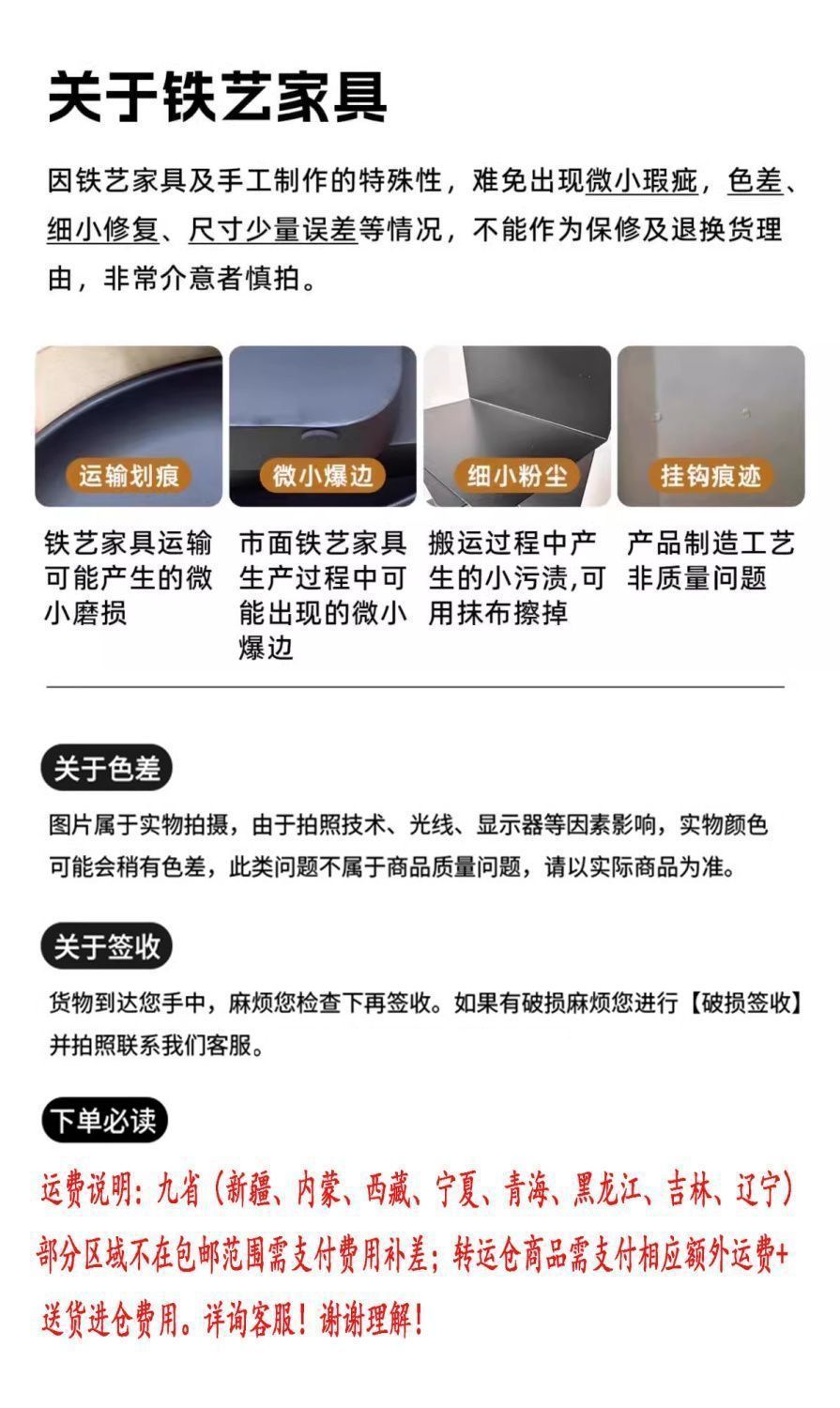 关于铁艺家具

因铁艺家具及手工制作的特殊性，难免出现微小瑕疵，色差、细小修复、尺寸少量误差等情况，不能作为保修及退换货理由，非常介意者慎拍。

运输划痕

铁艺家具运输可能产生的微小磨损

微小爆边

市面铁艺家具生产过程中可能出现的微小爆边

细小粉尘

搬运过程中产生的小污渍,可用抹布擦掉

挂钩痕迹

产品制造工艺非质量问题

关于色差

图片属于实物拍摄，由于拍照技术、光线、显示器等因素影响，实物颜色可能会稍有色差，此类问题不属于商品质量问题，请以实际商品为准。

关于签收

货物到达您手中，麻烦您检查下再签收。如果有破损麻烦您进行【破损签收】并拍照联系我们客服。

下单必读

运费说明：九省（新疆、内蒙、西藏、宁夏、青海、黑龙江、吉林、辽宁）部分区域不在包邮范围需支付费用补差；转运仓商品需支付相应额外运费+送货进仓费用。详询客服！谢谢理解！